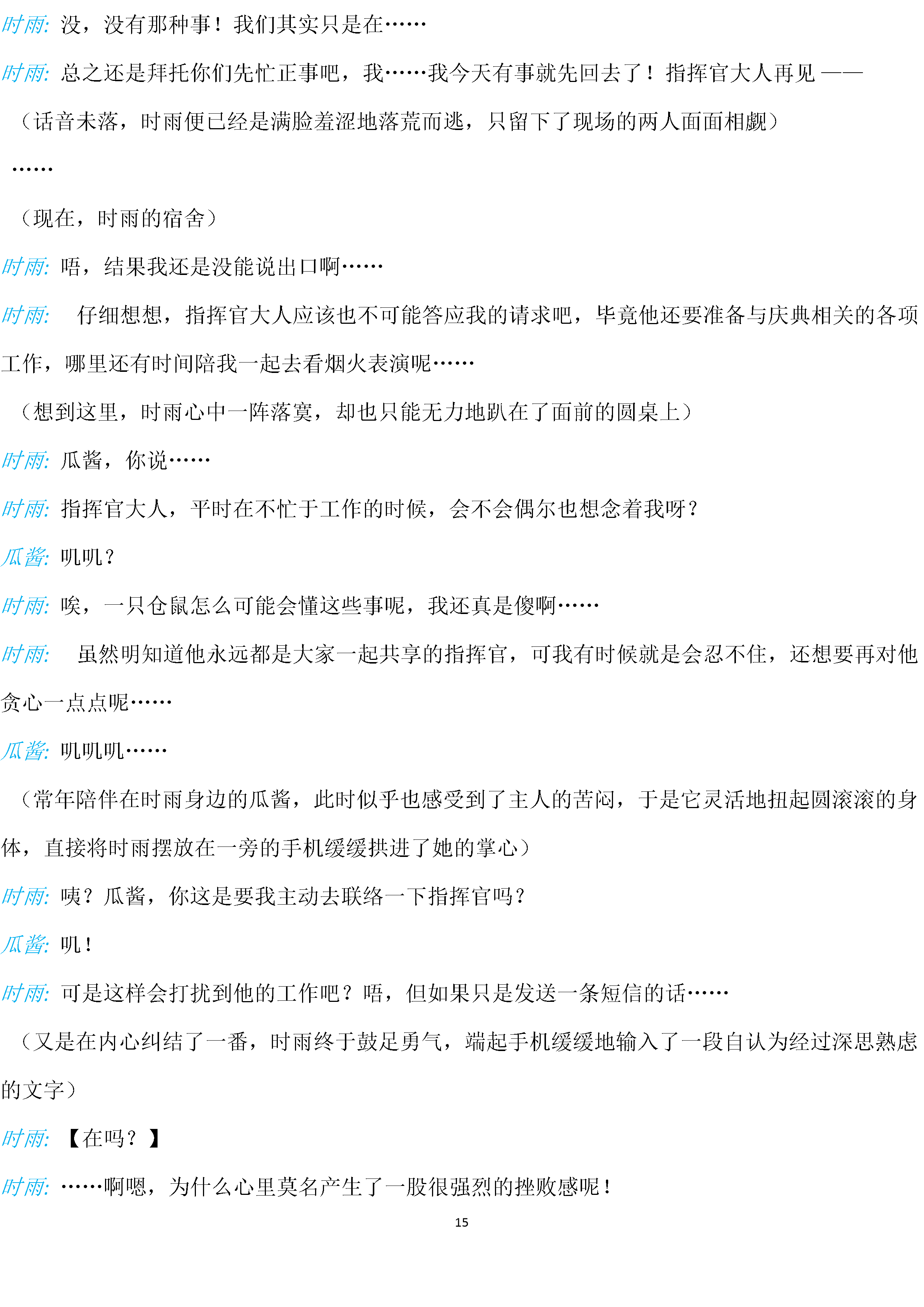 时雨: 没，没有那种事！我们其实只是在……

时雨: 总之还是拜托你们先忙正事吧，我……我今天有事就先回去了！指挥官大人再见 ——

（话音未落，时雨便已经是满脸羞涩地落荒而逃，只留下了现场的两人面面相觑）

……

（现在，时雨的宿舍）

时雨: 唔，结果我还是没能说出口啊……

时雨: 仔细想想，指挥官大人应该也不可能答应我的请求吧，毕竟他还要准备与庆典相关的各项工作，哪里还有时间陪我一起去看烟火表演呢……

（想到这里，时雨心中一阵落寞，却也只能无力地趴在了面前的圆桌上）

时雨: 瓜酱，你说……

时雨: 指挥官大人，平时在不忙于工作的时候，会不会偶尔也想念着我呀？

瓜酱: 叽叽？

时雨: 唉，一只仓鼠怎么可能会懂这些事呢，我还真是傻啊……

时雨: 虽然明知道他永远都是大家一起共享的指挥官，可我有时候就是会忍不住，还想要再对他贪心一点点呢……

瓜酱: 叽叽叽……

（常年陪伴在时雨身边的瓜酱，此时似乎也感受到了主人的苦闷，于是它灵活地扭起圆滚滚的身体，直接将时雨摆放在一旁的手机缓缓拱进了她的掌心）

时雨: 咦？瓜酱，你这是要我主动去联络一下指挥官吗？

瓜酱: 叽！

时雨: 可是这样会打扰到他的工作吧？唔，但如果只是发送一条短信的话……

（又是在内心纠结了一番，时雨终于鼓足勇气，端起手机缓缓地输入了一段自认为经过深思熟虑的文字）

时雨: 【在吗？】

时雨: ……啊嗯，为什么心里莫名产生了一股很强烈的挫败感呢！

15